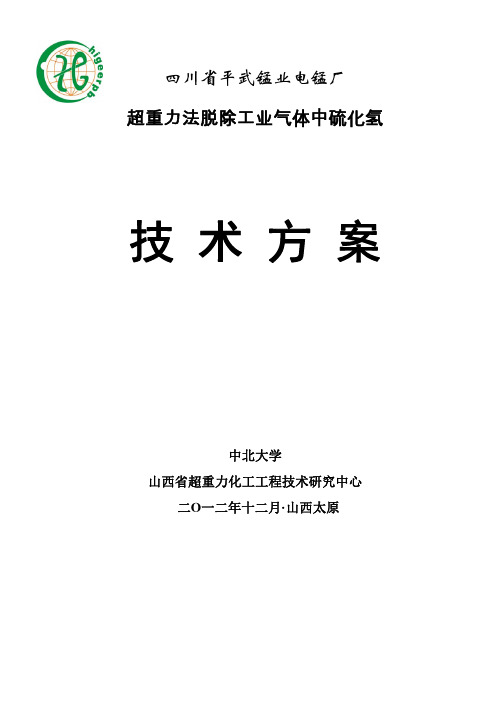 higeerpb

四川省平武锰业电锰厂

超重力法脱除工业气体中硫化氢

技 术 方 案

中北大学

山西省超重力化工工程技术研究中心

二O一二年十二月·山西太原